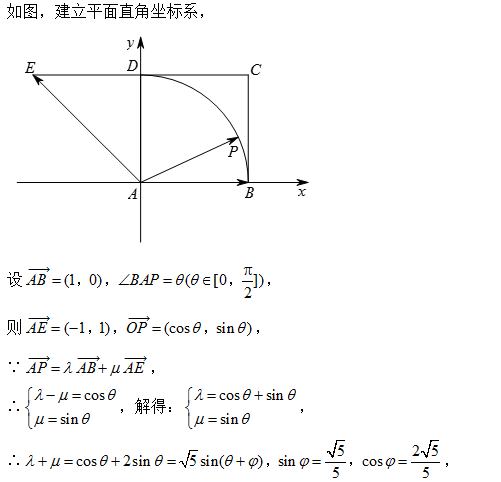 如图，建立平面直角坐标系，

y
E
D
C
P
A
B
x

设 $\overrightarrow{AB}=(1，0)$，$\angle BAP=\theta(\theta\in[0，\frac{\pi}{2}])$，

则 $\overrightarrow{AE}=(-1，1)$，$\overrightarrow{OP}=(\cos\theta，\sin\theta)$，

$\because \overrightarrow{AP}=\lambda\overrightarrow{AB}+\mu\overrightarrow{AE}$，

$\therefore \begin{cases}\lambda-\mu=\cos\theta\\ \mu=\sin\theta\end{cases}$，解得：$\begin{cases}\lambda=\cos\theta+\sin\theta\\ \mu=\sin\theta\end{cases}$，

$\therefore \lambda+\mu=\cos\theta+2\sin\theta=\sqrt{5}\sin(\theta+\varphi)$，$\sin\varphi=\frac{\sqrt{5}}{5}$，$\cos\varphi=\frac{2\sqrt{5}}{5}$，